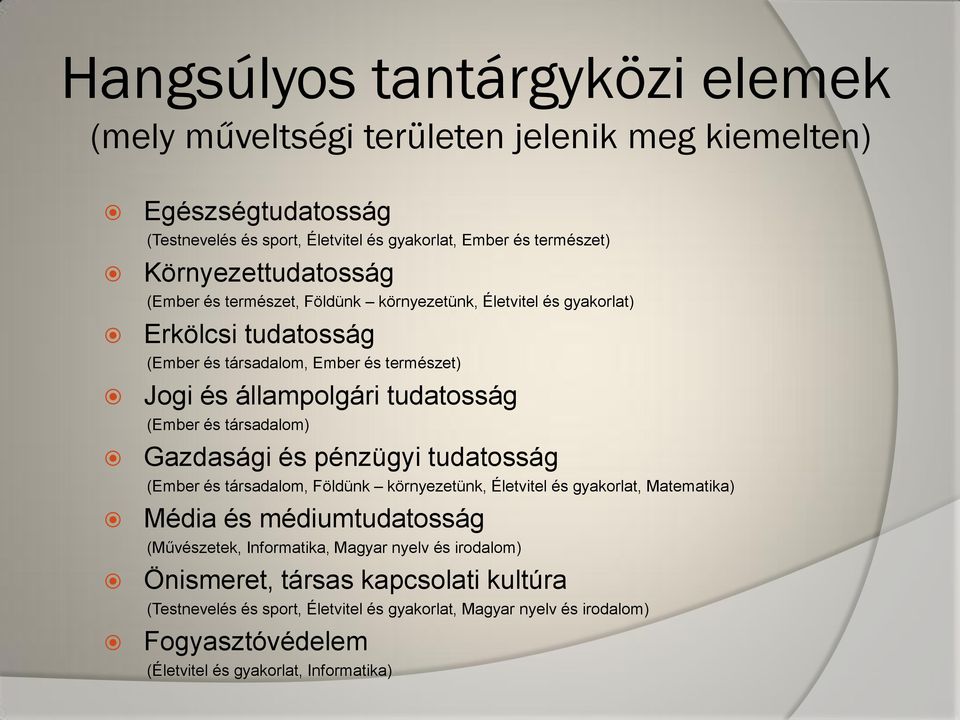 Hangsúlyos tantárgyközi elemek
(mely műveltségi területen jelenik meg kiemelten)

Egészségtudatosság
(Testnevelés és sport, Életvitel és gyakorlat, Ember és természet)

Környezettudatosság
(Ember és természet, Földünk – környezetünk, Életvitel és gyakorlat)

Erkölcsi tudatosság
(Ember és társadalom, Ember és természet)

Jogi és állampolgári tudatosság
(Ember és társadalom)

Gazdasági és pénzügyi tudatosság
(Ember és társadalom, Földünk – környezetünk, Életvitel és gyakorlat, Matematika)

Média és médiumtudatosság
(Művészetek, Informatika, Magyar nyelv és irodalom)

Önismeret, társas kapcsolati kultúra
(Testnevelés és sport, Életvitel és gyakorlat, Magyar nyelv és irodalom)

Fogyasztóvédelem
(Életvitel és gyakorlat, Informatika)